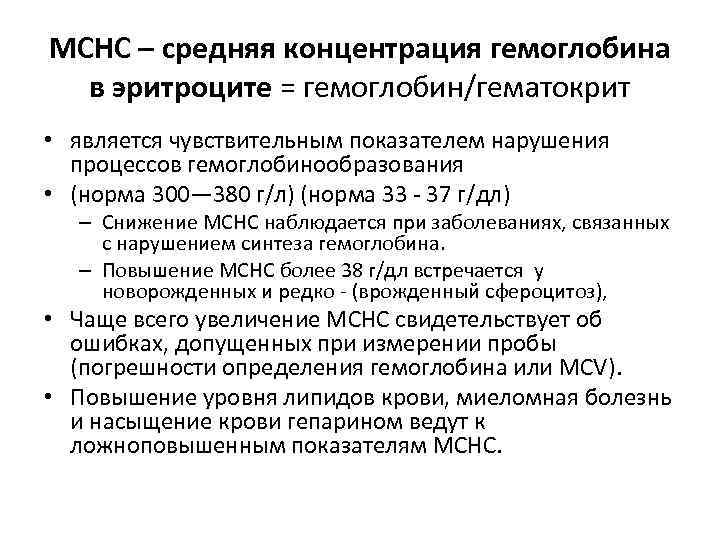 МСНС – средняя концентрация гемоглобина в эритроците = гемоглобин/гематокрит

• является чувствительным показателем нарушения процессов гемоглобинообразования
• (норма 300—380 г/л) (норма 33 - 37 г/дл)
– Снижение МСНС наблюдается при заболеваниях, связанных с нарушением синтеза гемоглобина.
– Повышение МСНС более 38 г/дл встречается у новорожденных и редко - (врожденный сфероцитоз),
• Чаще всего увеличение МСНС свидетельствует об ошибках, допущенных при измерении пробы (погрешности определения гемоглобина или MCV).
• Повышение уровня липидов крови, миеломная болезнь и насыщение крови гепарином ведут к ложноповышенным показателям МСНС.